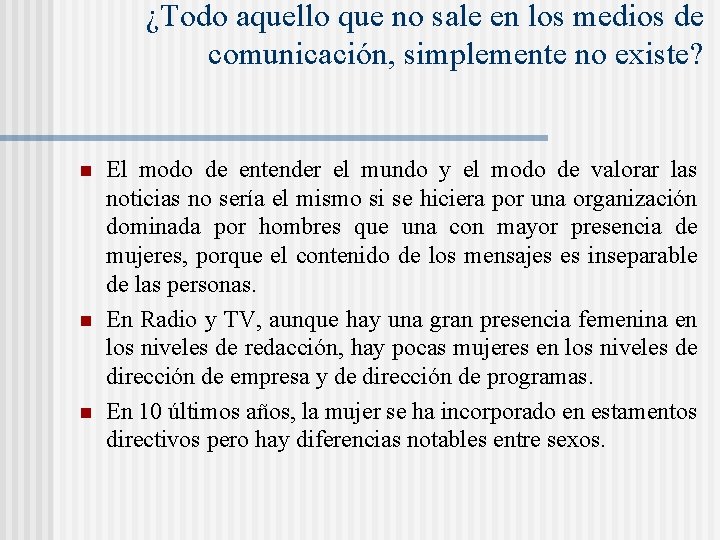 ¿Todo aquello que no sale en los medios de comunicación, simplemente no existe?

El modo de entender el mundo y el modo de valorar las noticias no sería el mismo si se hiciera por una organización dominada por hombres que una con mayor presencia de mujeres, porque el contenido de los mensajes es inseparable de las personas.

En Radio y TV, aunque hay una gran presencia femenina en los niveles de redacción, hay pocas mujeres en los niveles de dirección de empresa y de dirección de programas.

En 10 últimos años, la mujer se ha incorporado en estamentos directivos pero hay diferencias notables entre sexos.